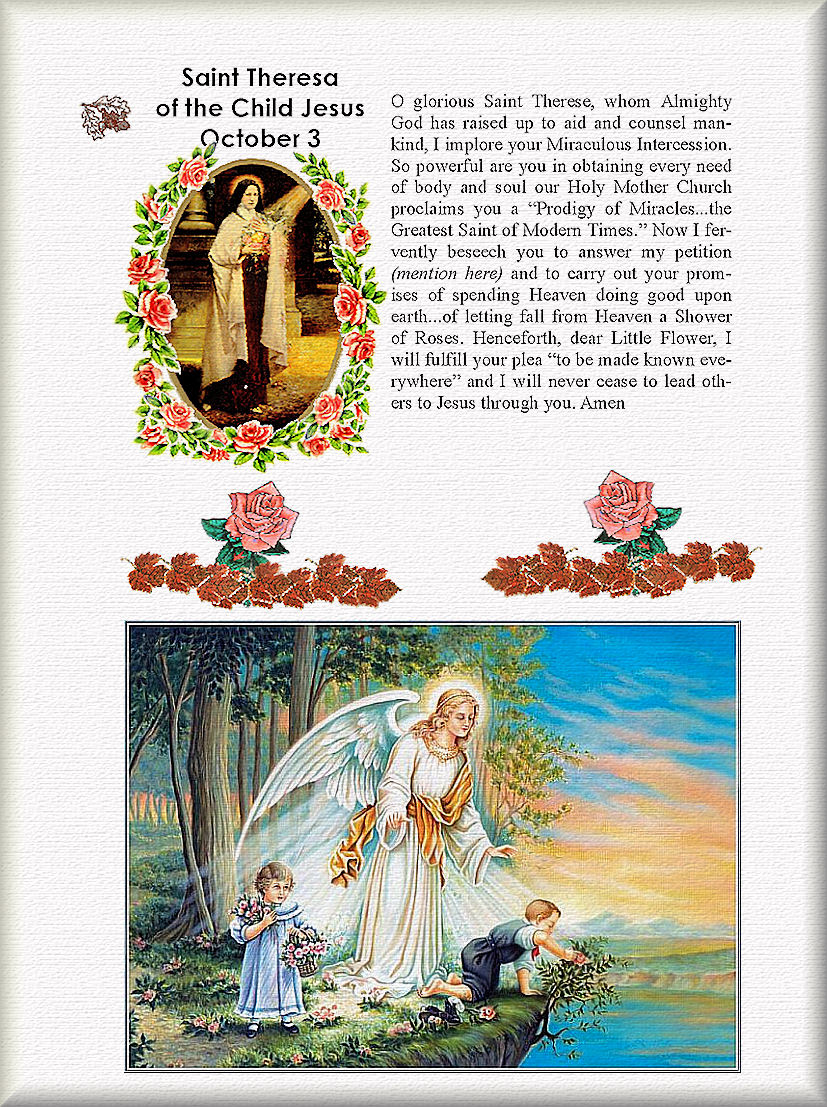 Saint Theresa
of the Child Jesus
October 3

O glorious Saint Therese, whom Almighty God has raised up to aid and counsel mankind, I implore your Miraculous Intercession. So powerful are you in obtaining every need of body and soul our Holy Mother Church proclaims you a "Prodigy of Miracles...the Greatest Saint of Modern Times." Now I fervently beseech you to answer my petition (mention here) and to carry out your promises of spending Heaven doing good upon earth...of letting fall from Heaven a Shower of Roses. Henceforth, dear Little Flower, I will fulfill your plea "to be made known everywhere" and I will never cease to lead others to Jesus through you. Amen